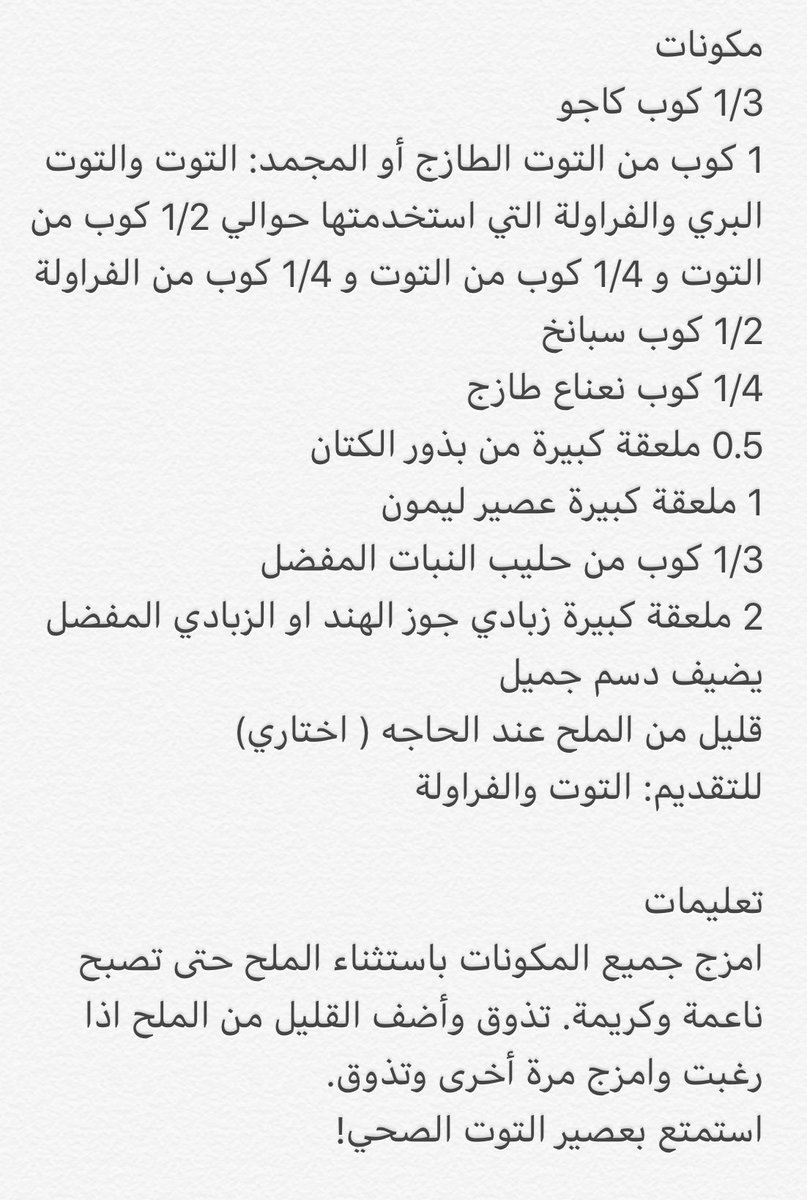 مكونات
1/3 كوب كاجو
1 كوب من التوت الطازج أو المجمد: التوت والتوت البري والفراولة التي استخدمتها حوالي 1/2 كوب من التوت و 1/4 كوب من التوت و 1/4 كوب من الفراولة
1/2 كوب سبانخ
1/4 كوب نعناع طازج
0.5 ملعقة كبيرة من بذور الكتان
1 ملعقة كبيرة عصير ليمون
1/3 كوب من حليب النبات المفضل
2 ملعقة كبيرة زبادي جوز الهند او الزبادي المفضل يضيف دسم جميل
قليل من الملح عند الحاجه ( اختاري)
للتقديم: التوت والفراولة

تعليمات
امزج جميع المكونات باستثناء الملح حتى تصبح ناعمة وكريمة. تذوق وأضف القليل من الملح اذا رغبت وامزج مرة أخرى وتذوق.
استمتع بعصير التوت الصحي!